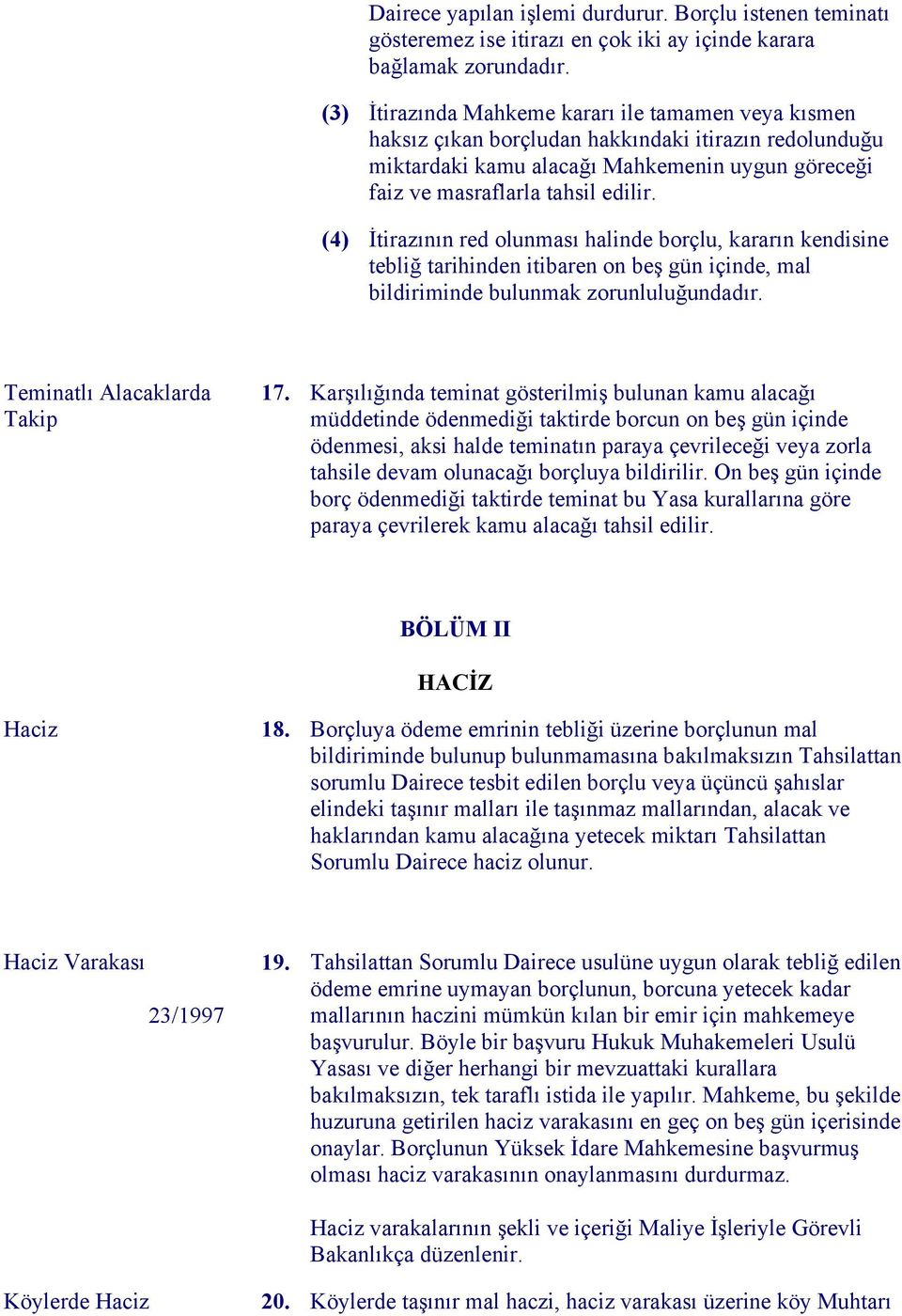 Dairece yapılan işlemi durdurur. Borçlu istenen teminatı gösteremez ise itirazı en çok iki ay içinde karara bağlamak zorundadır.

(3) İtirazında Mahkeme kararı ile tamamen veya kısmen haksız çıkan borçludan hakkındaki itirazın redolunduğu miktardaki kamu alacağı Mahkemenin uygun göreceği faiz ve masraflarla tahsil edilir.

(4) İtirazının red olunması halinde borçlu, kararın kendisine tebliğ tarihinden itibaren on beş gün içinde, mal bildiriminde bulunmak zorunluluğundadır.

Teminatlı Alacaklarda Takip

17. Karşılığında teminat gösterilmiş bulunan kamu alacağı müddetinde ödenmediği taktirde borcun on beş gün içinde ödenmesi, aksi halde teminatın paraya çevrileceği veya zorla tahsile devam olunacağı borçluya bildirilir. On beş gün içinde borç ödenmediği taktirde teminat bu Yasa kurallarına göre paraya çevrilerek kamu alacağı tahsil edilir.

BÖLÜM II

HACİZ

Haciz

18. Borçluya ödeme emrinin tebliği üzerine borçlunun mal bildiriminde bulunup bulunmamasına bakılmaksızın Tahsilattan sorumlu Dairece tesbit edilen borçlu veya üçüncü şahıslar elindeki taşınır malları ile taşınmaz mallarından, alacak ve haklarından kamu alacağına yetecek miktarı Tahsilattan Sorumlu Dairece haciz olunur.

Haciz Varakası

23/1997

19. Tahsilattan Sorumlu Dairece usulüne uygun olarak tebliğ edilen ödeme emrine uymayan borçlunun, borcuna yetecek kadar mallarının haczini mümkün kılan bir emir için mahkemeye başvurulur. Böyle bir başvuru Hukuk Muhakemeleri Usulü Yasası ve diğer herhangi bir mevzuattaki kurallara bakılmaksızın, tek taraflı istida ile yapılır. Mahkeme, bu şekilde huzuruna getirilen haciz varakasını en geç on beş gün içerisinde onaylar. Borçlunun Yüksek İdare Mahkemesine başvurmuş olması haciz varakasının onaylanmasını durdurmaz.

Haciz varakalarının şekli ve içeriği Maliye İşleriyle Görevli Bakanlıkça düzenlenir.

Köylerde Haciz

20. Köylerde taşınır mal haczi, haciz varakası üzerine köy Muhtarı